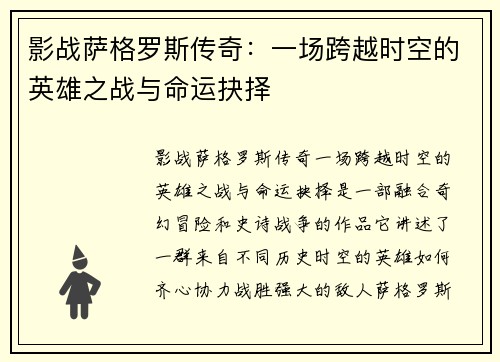 影战萨格罗斯传奇：一场跨越时空的英雄之战与命运抉择

影战萨格罗斯传奇一场跨越时空的英雄之战与命运抉择是一部融合奇幻冒险和史诗战争的作品它讲述了一群来自不同历史时空的英雄如何齐心协力战胜强大的敌人萨格罗斯